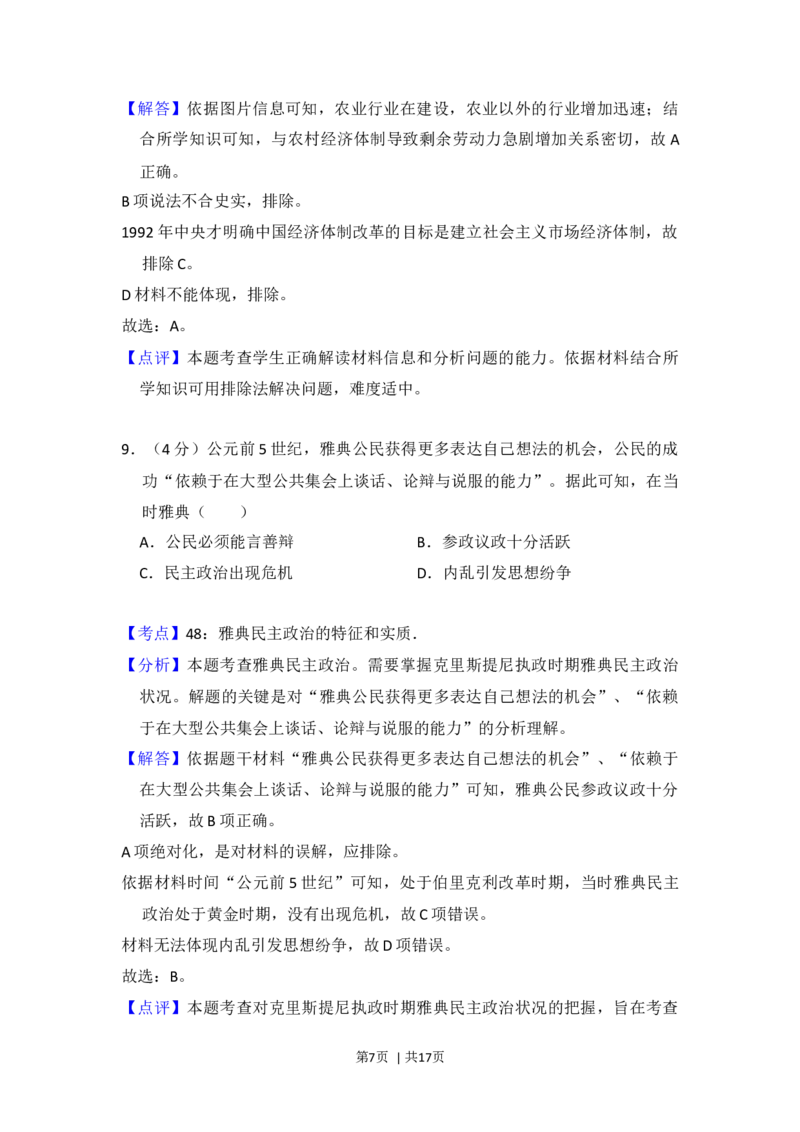 【解答】依据图片信息可知，农业行业在建设，农业以外的行业增加迅速；结合所学知识可知，与农村经济体制导致剩余劳动力急剧增加关系密切，故A正确。

B项说法不合史实，排除。

1992年中央才明确中国经济体制改革的目标是建立社会主义市场经济体制，故排除C。

D材料不能体现，排除。

故选：A。

【点评】本题考查学生正确解读材料信息和分析问题的能力。依据材料结合所学知识可用排除法解决问题，难度适中。

9.（4分）公元前5世纪，雅典公民获得更多表达自己想法的机会，公民的成功“依赖于在大型公共集会上谈话、论辩与说服的能力”。据此可知，在当时雅典（　　）

A．公民必须能言善辩　B．参政议政十分活跃

C．民主政治出现危机　D．内乱引发思想纷争

【考点】48：雅典民主政治的特征和实质.

【分析】本题考查雅典民主政治。需要掌握克里斯提尼执政时期雅典民主政治状况。解题的关键是对“雅典公民获得更多表达自己想法的机会”、“依赖于在大型公共集会上谈话、论辩与说服的能力”的分析理解。

【解答】依据题干材料“雅典公民获得更多表达自己想法的机会”、“依赖于在大型公共集会上谈话、论辩与说服的能力”可知，雅典公民参政议政十分活跃，故B项正确。

A项绝对化，是对材料的误解，应排除。

依据材料时间“公元前5世纪”可知，处于伯里克利改革时期，当时雅典民主政治处于黄金时期，没有出现危机，故C项错误。

材料无法体现内乱引发思想纷争，故D项错误。

故选：B。

【点评】本题考查对克里斯提尼执政时期雅典民主政治状况的把握，旨在考查

第7页 | 共17页